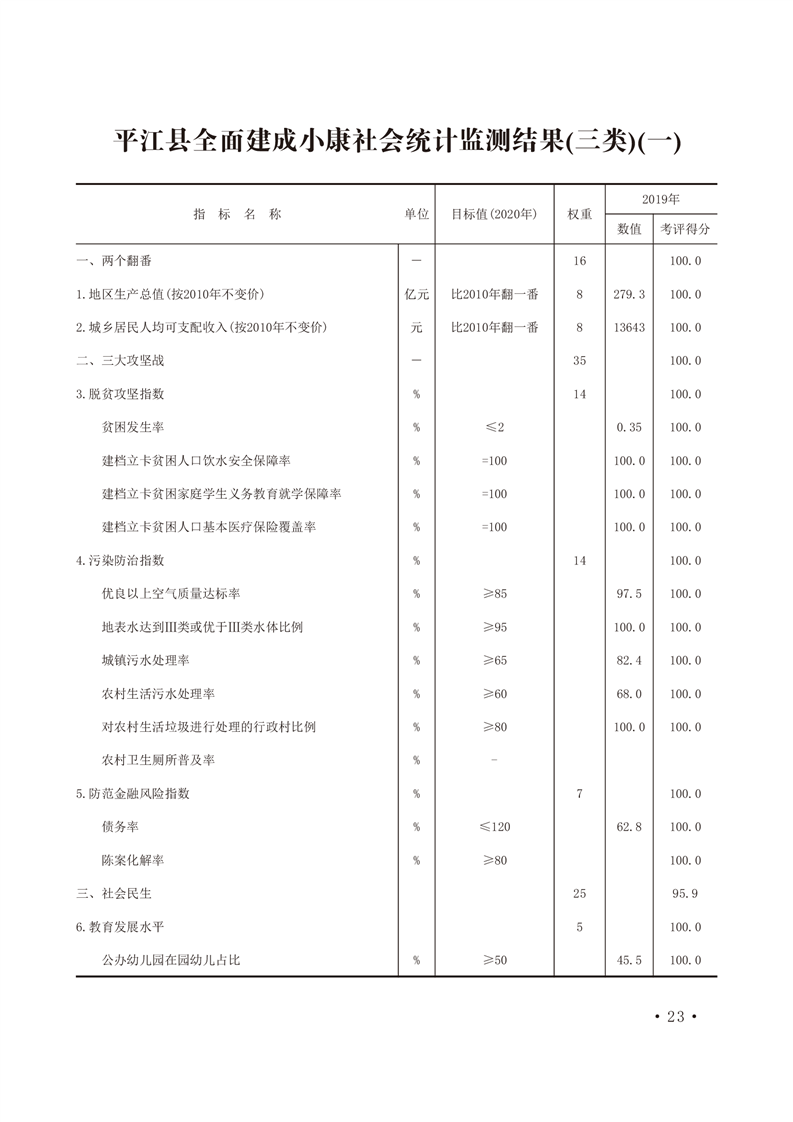 平江县全面建成小康社会统计监测结果(三类)(一)

| 指 标 名 称 | 单位 | 目标值(2020年) | 权重 | 2019年 数值 | 2019年 考评得分 |
|---|---|---|---|---|---|
| 一、两个翻番 | — | | 16 | | 100.0 |
| 1.地区生产总值(按2010年不变价) | 亿元 | 比2010年翻一番 | 8 | 279.3 | 100.0 |
| 2.城乡居民人均可支配收入(按2010年不变价) | 元 | 比2010年翻一番 | 8 | 13643 | 100.0 |
| 二、三大攻坚战 | — | | 35 | | 100.0 |
| 3.脱贫攻坚指数 | % | | 14 | | 100.0 |
| 贫困发生率 | % | ≤2 | | 0.35 | 100.0 |
| 建档立卡贫困人口饮水安全保障率 | % | =100 | | 100.0 | 100.0 |
| 建档立卡贫困家庭学生义务教育就学保障率 | % | =100 | | 100.0 | 100.0 |
| 建档立卡贫困人口基本医疗保险覆盖率 | % | =100 | | 100.0 | 100.0 |
| 4.污染防治指数 | % | | 14 | | 100.0 |
| 优良以上空气质量达标率 | % | ≥85 | | 97.5 | 100.0 |
| 地表水达到III类或优于III类水体比例 | % | ≥95 | | 100.0 | 100.0 |
| 城镇污水处理率 | % | ≥65 | | 82.4 | 100.0 |
| 农村生活污水处理率 | % | ≥60 | | 68.0 | 100.0 |
| 对农村生活垃圾进行处理的行政村比例 | % | ≥80 | | 100.0 | 100.0 |
| 农村卫生厕所普及率 | % | - | | | |
| 5.防范金融风险指数 | % | | 7 | | 100.0 |
| 债务率 | % | ≤120 | | 62.8 | 100.0 |
| 陈案化解率 | % | ≥80 | | | 100.0 |
| 三、社会民生 | | | 25 | | 95.9 |
| 6.教育发展水平 | | | 5 | | 100.0 |
| 公办幼儿园在园幼儿占比 | % | ≥50 | | 45.5 | 100.0 |

· 23 ·